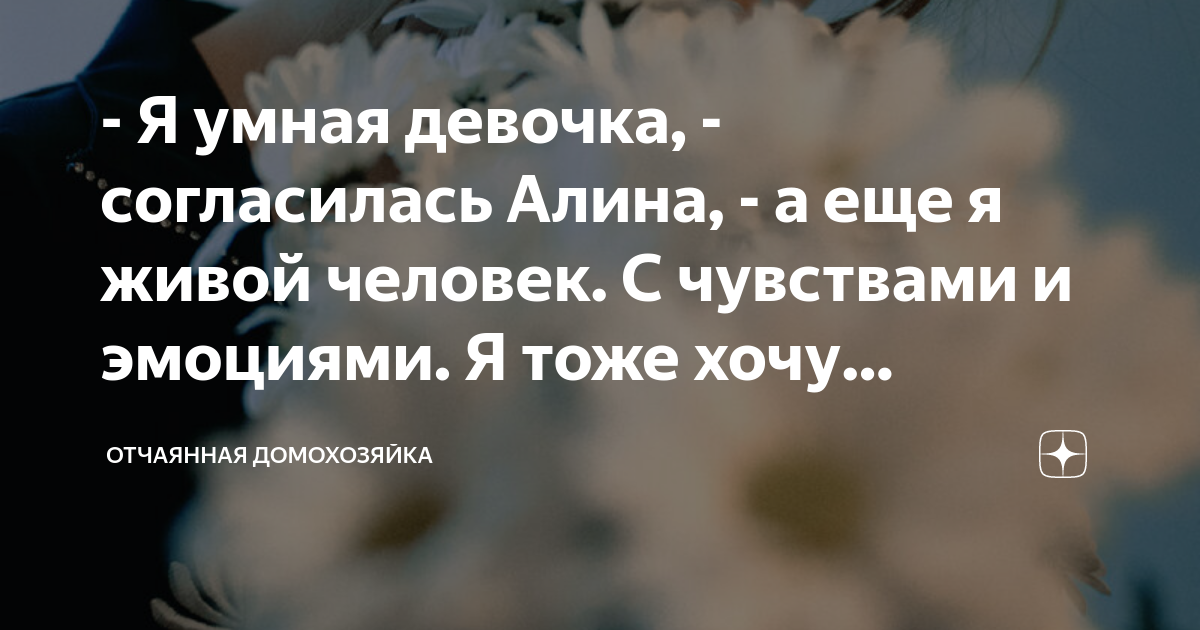 - Я умная девочка, - согласилась Алина, - а еще я живой человек. С чувствами и эмоциями. Я тоже хочу...

ОТЧАЯННАЯ ДОМОХОЗЯЙКА